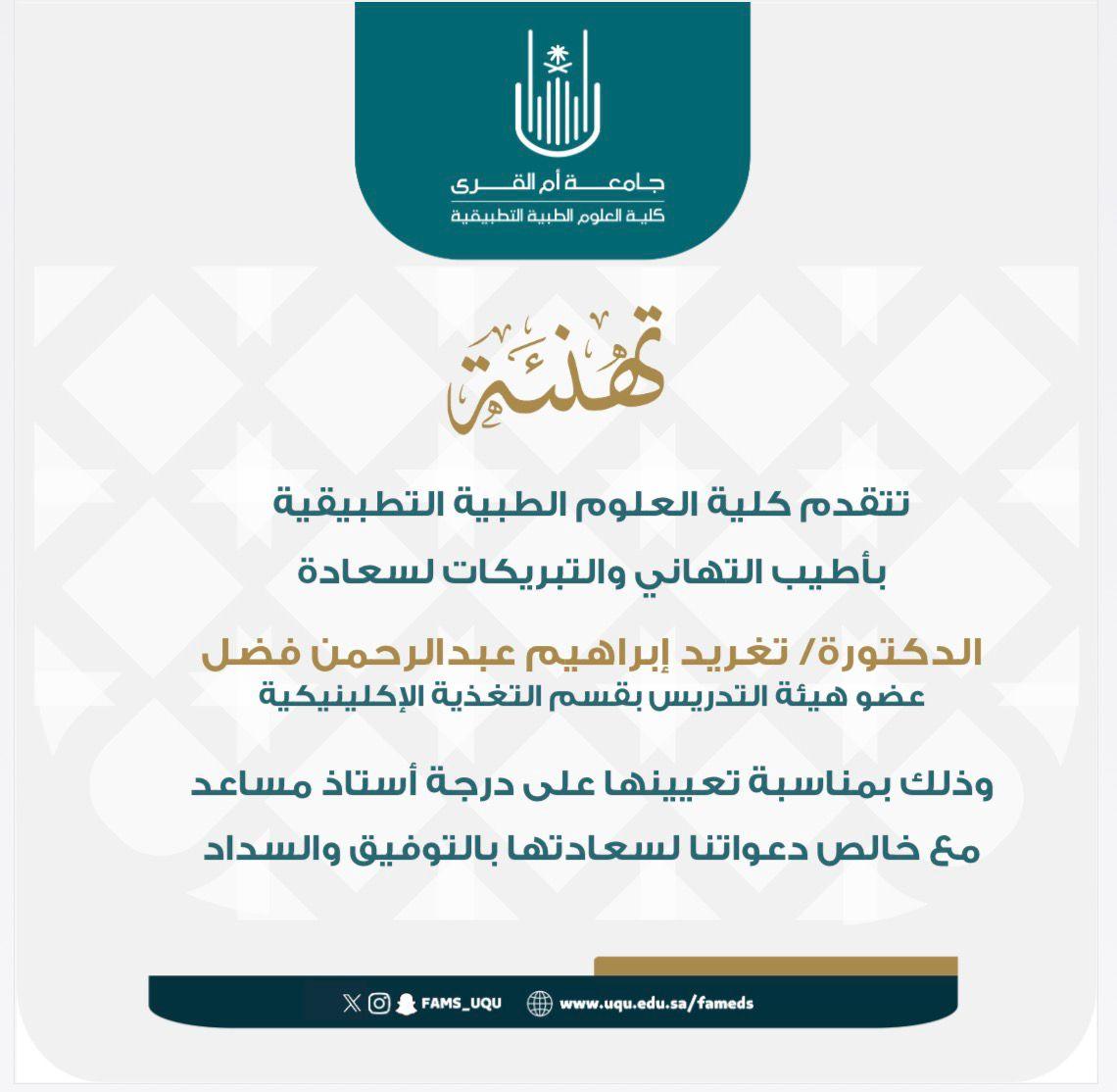 جامعة أم القرى
كلية العلوم الطبية التطبيقية

تهنئة

تتقدم كلية العلوم الطبية التطبيقية

بأطيب التهاني والتبريكات لسعادة

الدكتورة/ تغريد إبراهيم عبدالرحمن فضل

عضو هيئة التدريس بقسم التغذية الإكلينيكية

وذلك بمناسبة تعيينها على درجة أستاذ مساعد

مع خالص دعواتنا لسعادتها بالتوفيق والسداد

FAMS_UQU www.uqu.edu.sa/fameds